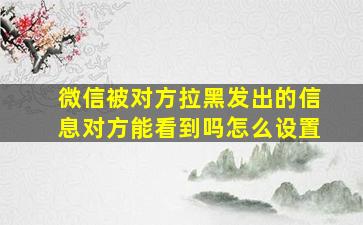 微信被对方拉黑发出的信息对方能看到吗怎么设置